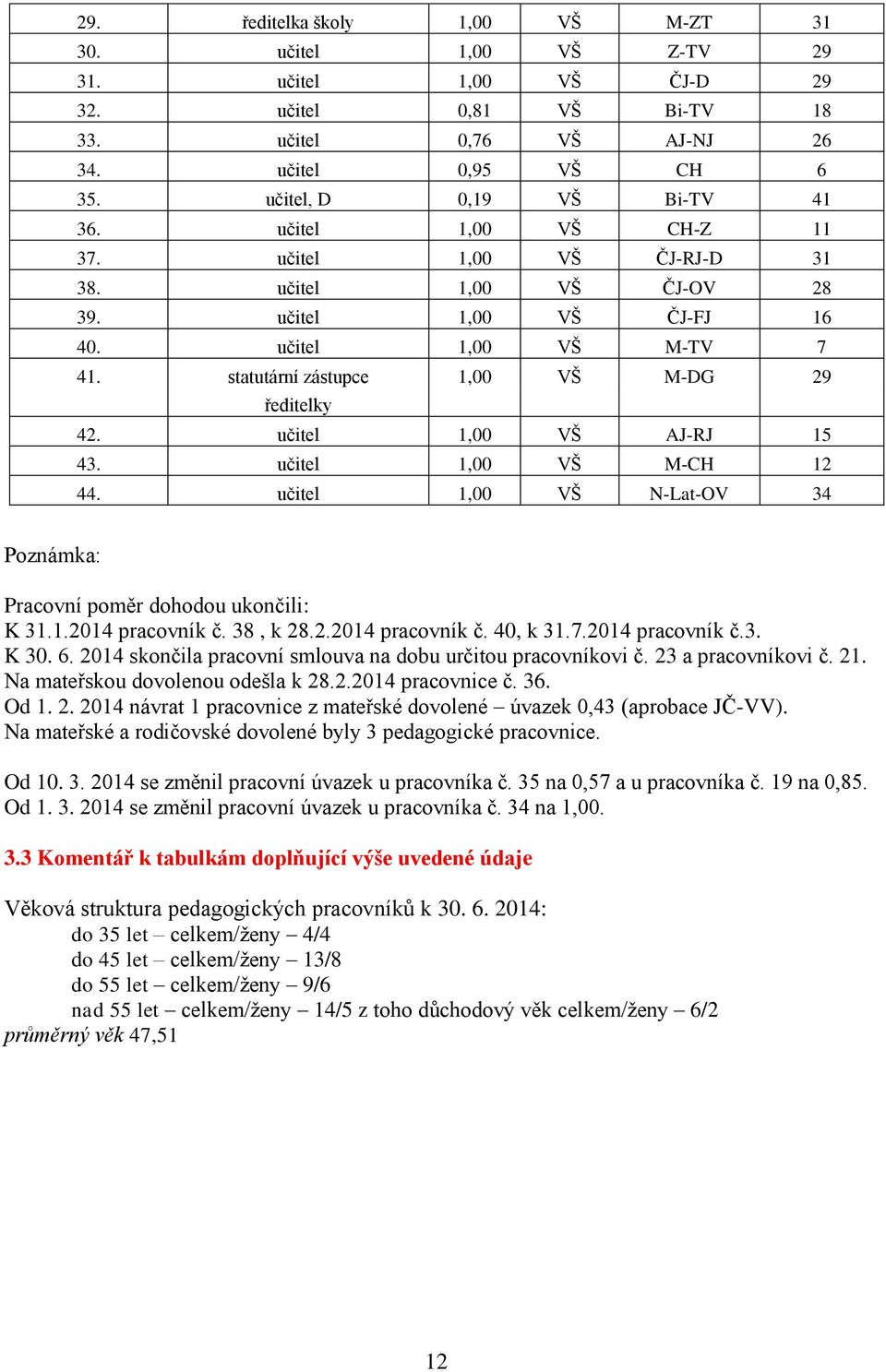 | 29. | ředitelka školy | 1,00 | VŠ | M-ZT | 31 |
|---|---|---|---|---|---|
| 30. | učitel | 1,00 | VŠ | Z-TV | 29 |
| 31. | učitel | 1,00 | VŠ | ČJ-D | 29 |
| 32. | učitel | 0,81 | VŠ | Bi-TV | 18 |
| 33. | učitel | 0,76 | VŠ | AJ-NJ | 26 |
| 34. | učitel | 0,95 | VŠ | CH | 6 |
| 35. | učitel, D | 0,19 | VŠ | Bi-TV | 41 |
| 36. | učitel | 1,00 | VŠ | CH-Z | 11 |
| 37. | učitel | 1,00 | VŠ | ČJ-RJ-D | 31 |
| 38. | učitel | 1,00 | VŠ | ČJ-OV | 28 |
| 39. | učitel | 1,00 | VŠ | ČJ-FJ | 16 |
| 40. | učitel | 1,00 | VŠ | M-TV | 7 |
| 41. | statutární zástupce ředitelky | 1,00 | VŠ | M-DG | 29 |
| 42. | učitel | 1,00 | VŠ | AJ-RJ | 15 |
| 43. | učitel | 1,00 | VŠ | M-CH | 12 |
| 44. | učitel | 1,00 | VŠ | N-Lat-OV | 34 |

Poznámka:

Pracovní poměr dohodou ukončili:
K 31.1.2014 pracovník č. 38 , k 28.2.2014 pracovník č. 40, k 31.7.2014 pracovník č.3.
K 30. 6. 2014 skončila pracovní smlouva na dobu určitou pracovníkovi č. 23 a pracovníkovi č. 21.
Na mateřskou dovolenou odešla k 28.2.2014 pracovnice č. 36.
Od 1. 2. 2014 návrat 1 pracovnice z mateřské dovolené – úvazek 0,43 (aprobace JČ-VV).
Na mateřské a rodičovské dovolené byly 3 pedagogické pracovnice.

Od 10. 3. 2014 se změnil pracovní úvazek u pracovníka č. 35 na 0,57 a u pracovníka č. 19 na 0,85.
Od 1. 3. 2014 se změnil pracovní úvazek u pracovníka č. 34 na 1,00.

3.3 Komentář k tabulkám doplňující výše uvedené údaje

Věková struktura pedagogických pracovníků k 30. 6. 2014:
do 35 let – celkem/ženy – 4/4
do 45 let – celkem/ženy – 13/8
do 55 let – celkem/ženy – 9/6
nad 55 let – celkem/ženy – 14/5 z toho důchodový věk celkem/ženy – 6/2
průměrný věk 47,51

12